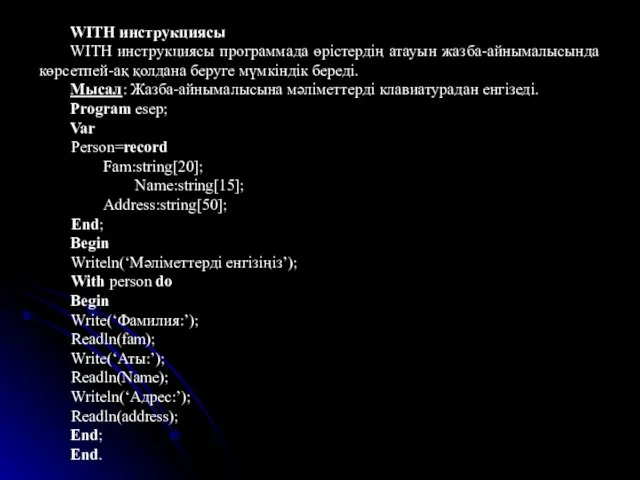 WITH инструкциясы

WITH инструкциясы программада өрістердің атауын жазба-айнымалысында көрсетпей-ақ қолдана беруге мүмкіндік береді.

Мысал: Жазба-айнымалысына мәліметтерді клавиатурадан енгізеді.

Program esep;
Var
Person=record
Fam:string[20];
Name:string[15];
Address:string[50];
End;
Begin
Writeln('Мәліметтерді енгізіңіз');
With person do
Begin
Write('Фамилия:');
Readln(fam);
Write('Аты:');
Readln(Name);
Writeln('Адрес:');
Readln(address);
End;
End.